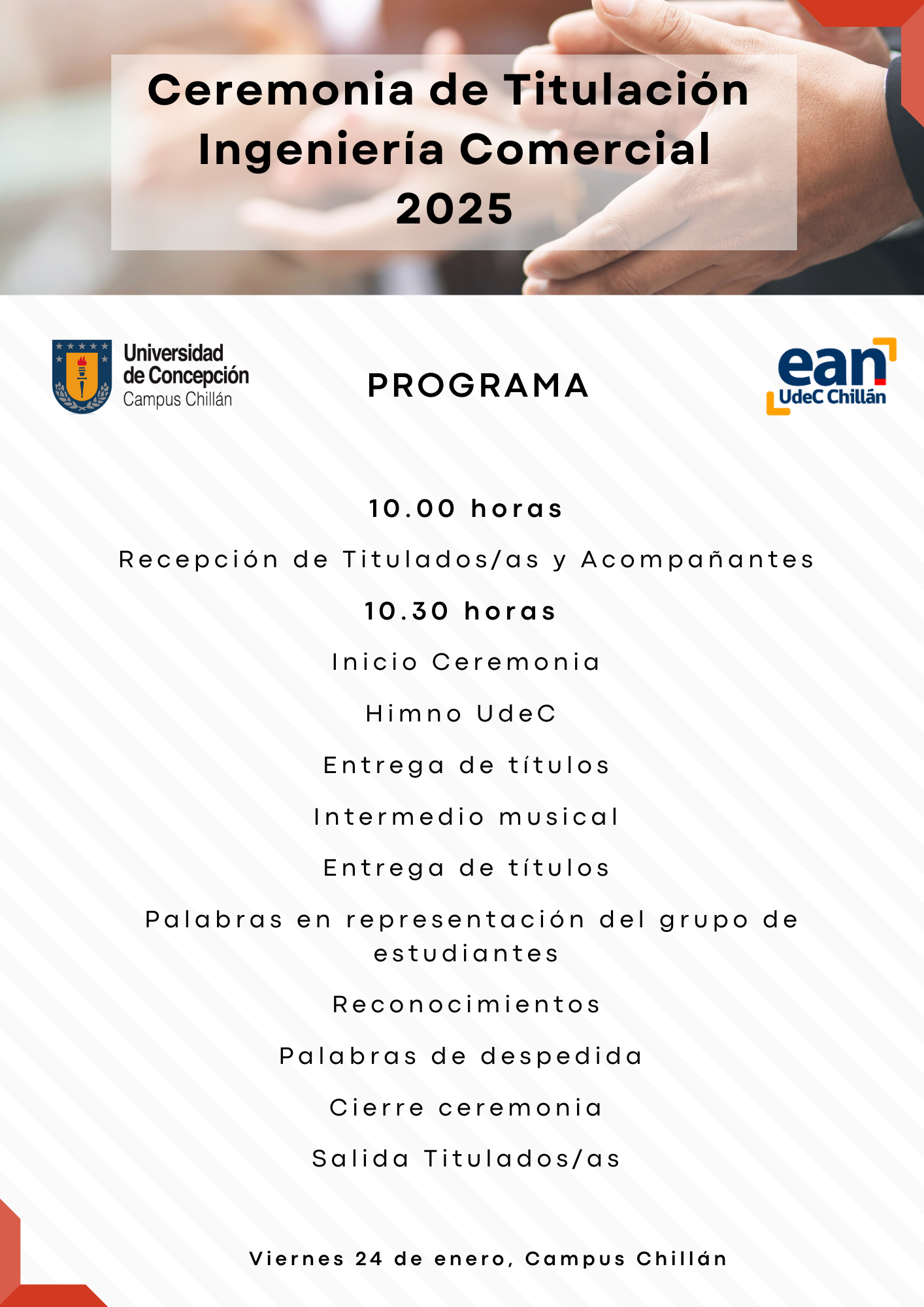 Ceremonia de Titulación Ingeniería Comercial 2025

Universidad de Concepción Campus Chillán

PROGRAMA

ean UdeC Chillán

10.00 horas

Recepción de Titulados/as y Acompañantes

10.30 horas

Inicio Ceremonia

Himno UdeC

Entrega de títulos

Intermedio musical

Entrega de títulos

Palabras en representación del grupo de estudiantes

Reconocimientos

Palabras de despedida

Cierre ceremonia

Salida Titulados/as

Viernes 24 de enero, Campus Chillán